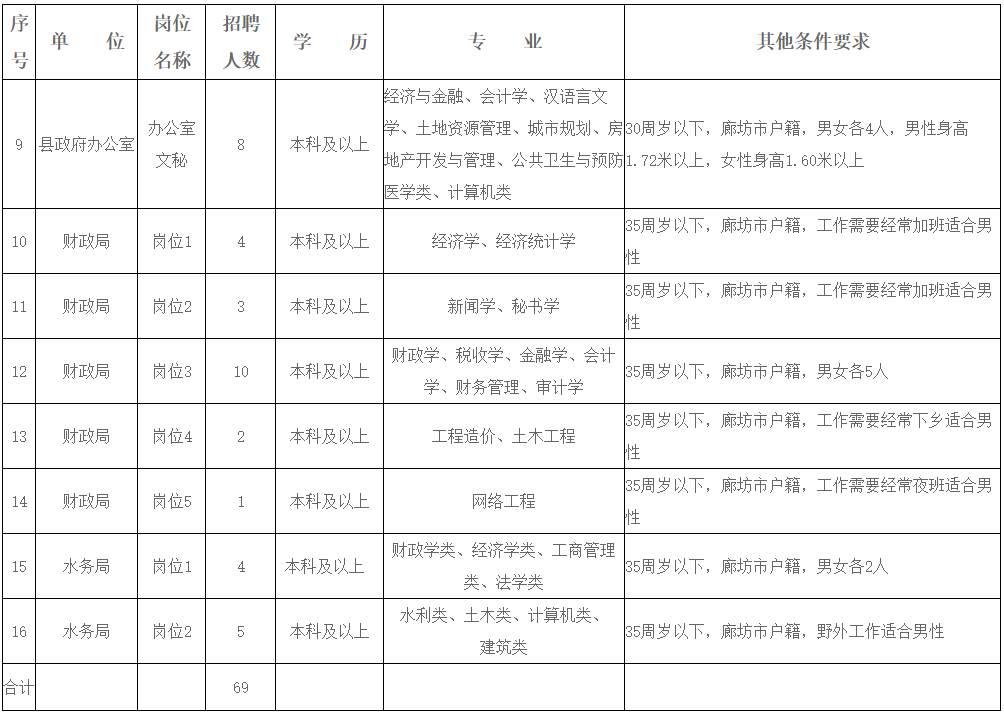 | 序号 | 单　位 | 岗位名称 | 招聘人数 | 学　历 | 专　业 | 其他条件要求 |
|---|---|---|---|---|---|---|
| 9 | 县政府办公室 | 办公室文秘 | 8 | 本科及以上 | 经济与金融、会计学、汉语言文学、土地资源管理、城市规划、房地产开发与管理、公共卫生与预防医学类、计算机类 | 30周岁以下，廊坊市户籍，男女各4人，男性身高1.72米以上，女性身高1.60米以上 |
| 10 | 财政局 | 岗位1 | 4 | 本科及以上 | 经济学、经济统计学 | 35周岁以下，廊坊市户籍，工作需要经常加班适合男性 |
| 11 | 财政局 | 岗位2 | 3 | 本科及以上 | 新闻学、秘书学 | 35周岁以下，廊坊市户籍，工作需要经常加班适合男性 |
| 12 | 财政局 | 岗位3 | 10 | 本科及以上 | 财政学、税收学、金融学、会计学、财务管理、审计学 | 35周岁以下，廊坊市户籍，男女各5人 |
| 13 | 财政局 | 岗位4 | 2 | 本科及以上 | 工程造价、土木工程 | 35周岁以下，廊坊市户籍，工作需要经常下乡适合男性 |
| 14 | 财政局 | 岗位5 | 1 | 本科及以上 | 网络工程 | 35周岁以下，廊坊市户籍，工作需要经常夜班适合男性 |
| 15 | 水务局 | 岗位1 | 4 | 本科及以上 | 财政学类、经济学类、工商管理类、法学类 | 35周岁以下，廊坊市户籍，男女各2人 |
| 16 | 水务局 | 岗位2 | 5 | 本科及以上 | 水利类、土木类、计算机类、建筑类 | 35周岁以下，廊坊市户籍，野外工作适合男性 |
| 合计 | | | 69 | | | |